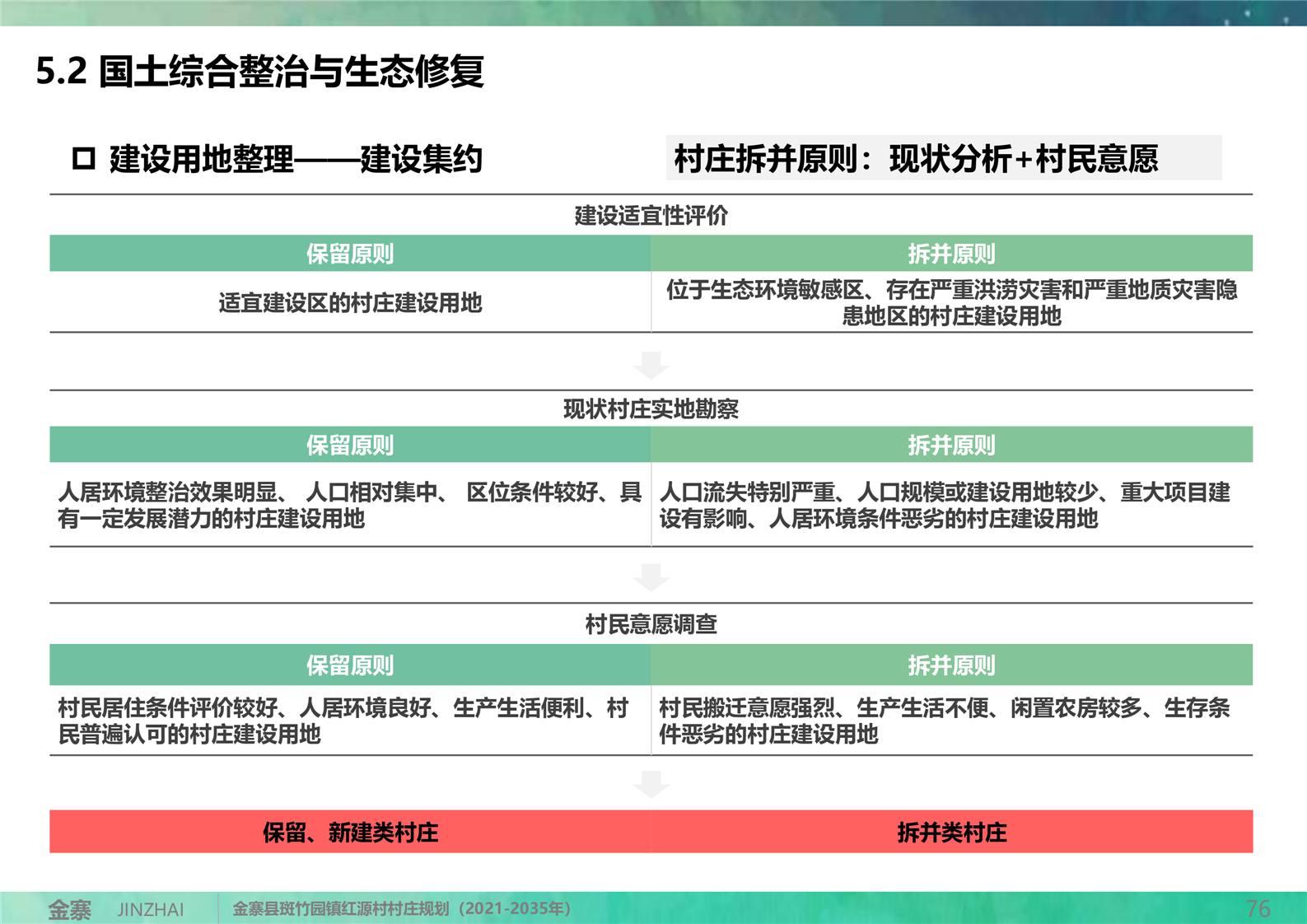 5.2 国土综合整治与生态修复

☐ 建设用地整理——建设集约

村庄拆并原则：现状分析+村民意愿

建设适宜性评价

| 保留原则 | 拆并原则 |
|---|---|
| 适宜建设区的村庄建设用地 | 位于生态环境敏感区、存在严重洪涝灾害和严重地质灾害隐患地区的村庄建设用地 |

现状村庄实地勘察

| 保留原则 | 拆并原则 |
|---|---|
| 人居环境整治效果明显、人口相对集中、区位条件较好、具有一定发展潜力的村庄建设用地 | 人口流失特别严重、人口规模或建设用地较少、重大项目建设有影响、人居环境条件恶劣的村庄建设用地 |

村民意愿调查

| 保留原则 | 拆并原则 |
|---|---|
| 村民居住条件评价较好、人居环境良好、生产生活便利、村民普遍认可的村庄建设用地 | 村民搬迁意愿强烈、生产生活不便、闲置农房较多、生存条件恶劣的村庄建设用地 |

保留、新建类村庄

拆并类村庄

金寨 JINZHAI 金寨县斑竹园镇红源村村庄规划（2021-2035年） 76